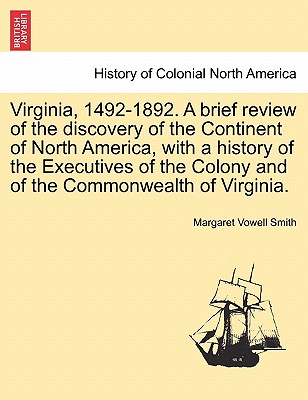 BRITISH LIBRARY

History of Colonial North America

Virginia, 1492-1892. A brief review of the discovery of the Continent of North America, with a history of the Executives of the Colony and of the Commonwealth of Virginia.

Margaret Vowell Smith